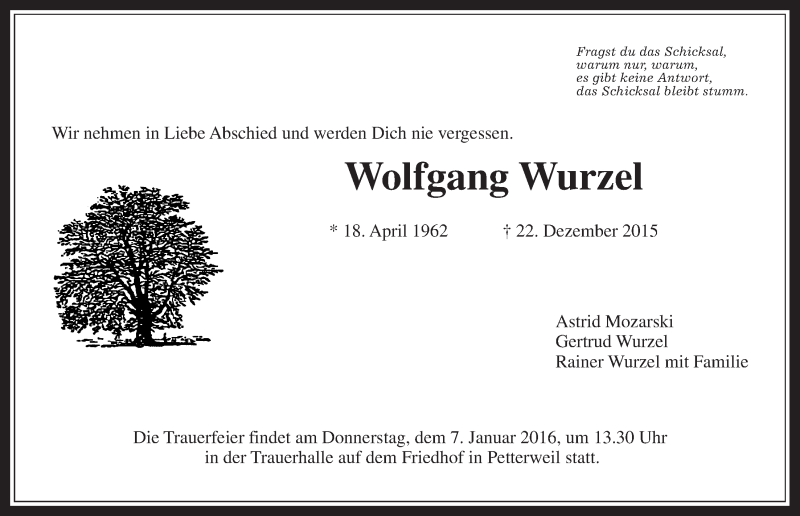 Fragst du das Schicksal,
warum nur, warum,
es gibt keine Antwort,
das Schicksal bleibt stumm.

Wir nehmen in Liebe Abschied und werden Dich nie vergessen.

Wolfgang Wurzel

* 18. April 1962 † 22. Dezember 2015

Astrid Mozarski
Gertrud Wurzel
Rainer Wurzel mit Familie

Die Trauerfeier findet am Donnerstag, dem 7. Januar 2016, um 13.30 Uhr in der Trauerhalle auf dem Friedhof in Petterweil statt.